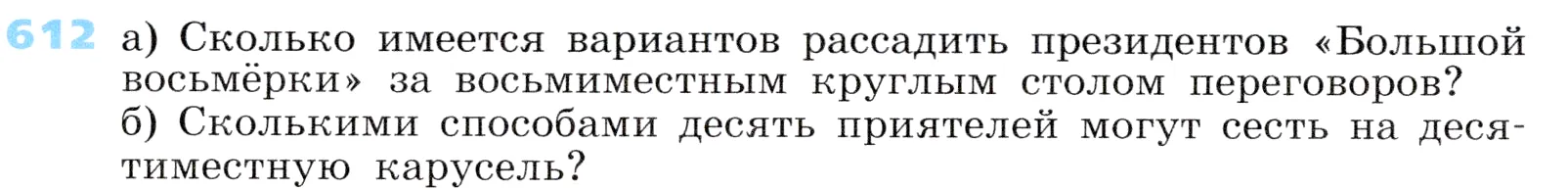 612 а) Сколько имеется вариантов рассадить президентов «Большой восьмёрки» за восьмиместным круглым столом переговоров?
б) Сколькими способами десять приятелей могут сесть на десятиместную карусель?